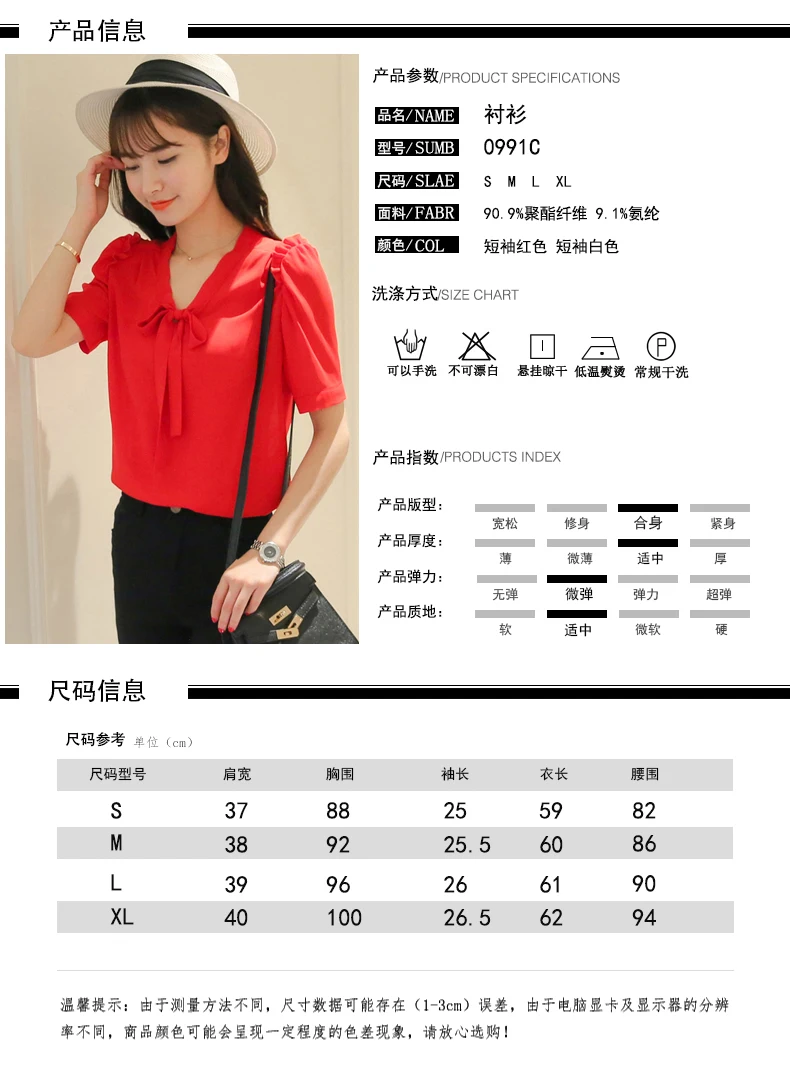 产品信息

产品参数/PRODUCT SPECIFICATIONS

品名/NAME 衬衫
型号/SUMB 0991C
尺码/SLAE S M L XL
面料/FABR 90.9%聚酯纤维 9.1%氨纶
颜色/COL 短袖红色 短袖白色

洗涤方式/SIZE CHART

可以手洗 不可漂白 悬挂晾干 低温熨烫 常规干洗

产品指数/PRODUCTS INDEX

产品版型: 宽松 修身 合身 紧身
产品厚度: 薄 微薄 适中 厚
产品弹力: 无弹 微弹 弹力 超弹
产品质地: 软 适中 微软 硬

尺码信息

尺码参考 单位(cm)

| 尺码型号 | 肩宽 | 胸围 | 袖长 | 衣长 | 腰围 |
|---|---|---|---|---|---|
| S | 37 | 88 | 25 | 59 | 82 |
| M | 38 | 92 | 25.5 | 60 | 86 |
| L | 39 | 96 | 26 | 61 | 90 |
| XL | 40 | 100 | 26.5 | 62 | 94 |

温馨提示:由于测量方法不同,尺寸数据可能存在(1-3cm)误差,由于电脑显卡及显示器的分辨率不同,商品颜色可能会呈现一定程度的色差现象,请放心选购!